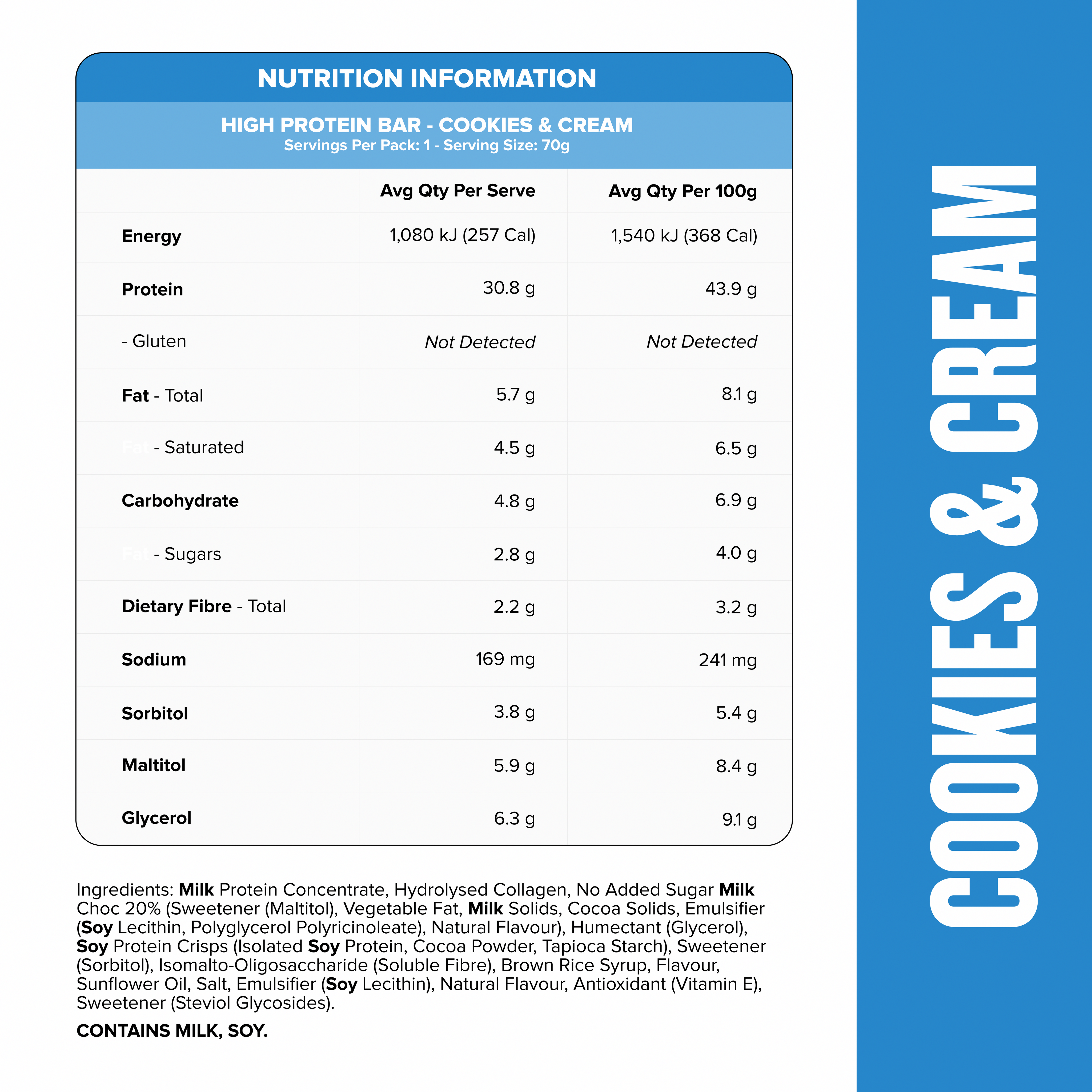 NUTRITION INFORMATION

HIGH PROTEIN BAR - COOKIES & CREAM
Servings Per Pack: 1 - Serving Size: 70g

| | Avg Qty Per Serve | Avg Qty Per 100g |
|---|---|---|
| Energy | 1,080 kJ (257 Cal) | 1,540 kJ (368 Cal) |
| Protein | 30.8 g | 43.9 g |
| - Gluten | Not Detected | Not Detected |
| Fat - Total | 5.7 g | 8.1 g |
| - Saturated | 4.5 g | 6.5 g |
| Carbohydrate | 4.8 g | 6.9 g |
| - Sugars | 2.8 g | 4.0 g |
| Dietary Fibre - Total | 2.2 g | 3.2 g |
| Sodium | 169 mg | 241 mg |
| Sorbitol | 3.8 g | 5.4 g |
| Maltitol | 5.9 g | 8.4 g |
| Glycerol | 6.3 g | 9.1 g |

Ingredients: Milk Protein Concentrate, Hydrolysed Collagen, No Added Sugar Milk Choc 20% (Sweetener (Maltitol), Vegetable Fat, Milk Solids, Cocoa Solids, Emulsifier (Soy Lecithin, Polyglycerol Polyricinoleate), Natural Flavour), Humectant (Glycerol), Soy Protein Crisps (Isolated Soy Protein, Cocoa Powder, Tapioca Starch), Sweetener (Sorbitol), Isomalto-Oligosaccharide (Soluble Fibre), Brown Rice Syrup, Flavour, Sunflower Oil, Salt, Emulsifier (Soy Lecithin), Natural Flavour, Antioxidant (Vitamin E), Sweetener (Steviol Glycosides).

CONTAINS MILK, SOY.

COOKIES & CREAM